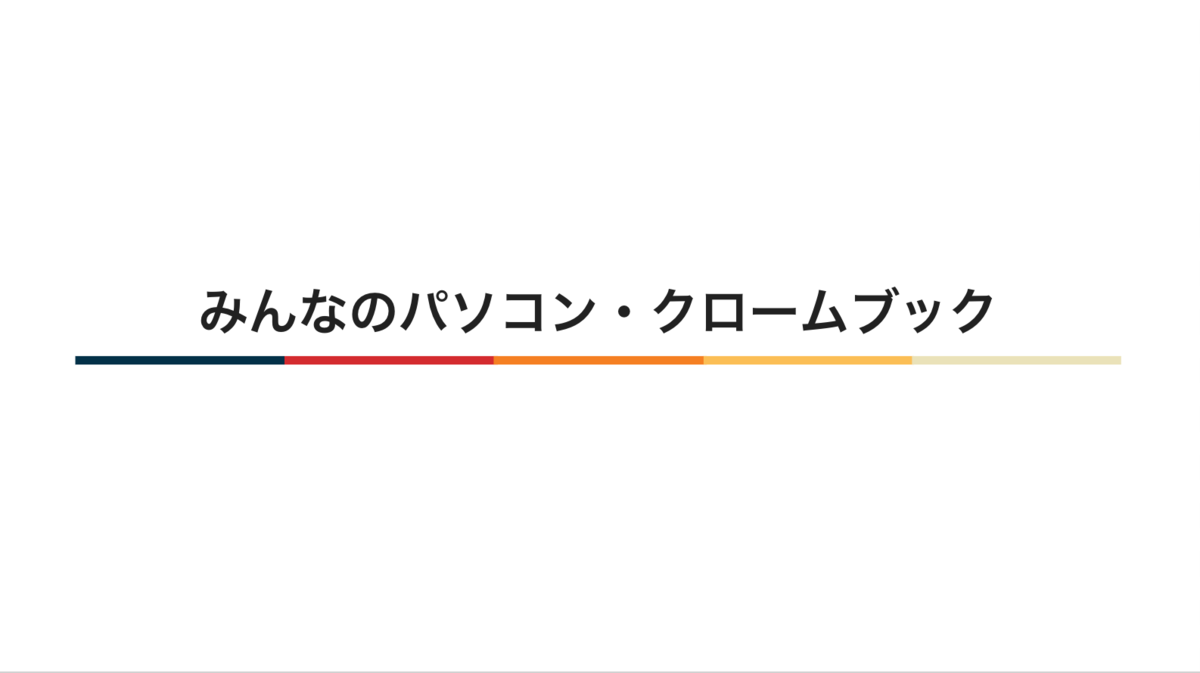 みんなのパソコン・クロームブック